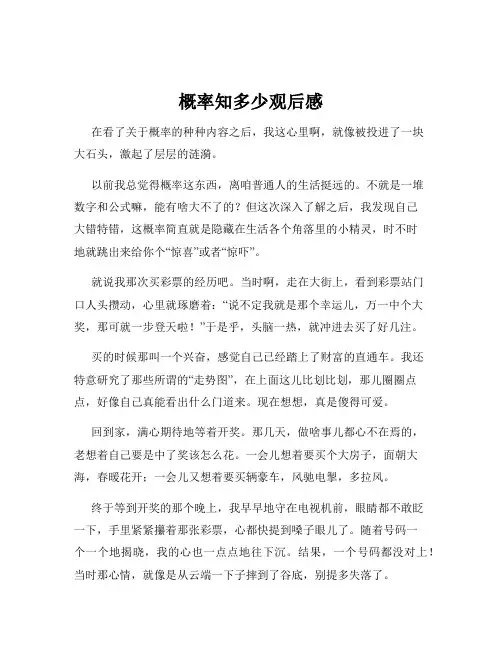 概率知多少观后感

在看了关于概率的种种内容之后，我这心里啊，就像被投进了一块大石头，激起了层层的涟漪。

以前我总觉得概率这东西，离咱普通人的生活挺远的。不就是一堆数字和公式嘛，能有啥大不了的？但这次深入了解之后，我发现自己大错特错，这概率简直就是隐藏在生活各个角落里的小精灵，时不时地就跳出来给你个“惊喜”或者“惊吓”。

就说我那次买彩票的经历吧。当时啊，走在大街上，看到彩票站门口人头攒动，心里就琢磨着：“说不定我就是那个幸运儿，万一中个大奖，那可就一步登天啦！”于是乎，头脑一热，就冲进去买了好几注。

买的时候那叫一个兴奋，感觉自己已经踏上了财富的直通车。我还特意研究了那些所谓的“走势图”，在上面这儿比划比划，那儿圈圈点点，好像自己真能看出什么门道来。现在想想，真是傻得可爱。

回到家，满心期待地等着开奖。那几天，做啥事儿都心不在焉的，老想着自己要是中了奖该怎么花。一会儿想着要买个大房子，面朝大海，春暖花开；一会儿又想着要买辆豪车，风驰电掣，多拉风。

终于等到开奖的那个晚上，我早早地守在电视机前，眼睛都不敢眨一下，手里紧紧攥着那张彩票，心都快提到嗓子眼儿了。随着号码一个一个地揭晓，我的心也一点点地往下沉。结果，一个号码都没对上！当时那心情，就像是从云端一下子摔到了谷底，别提多失落了。